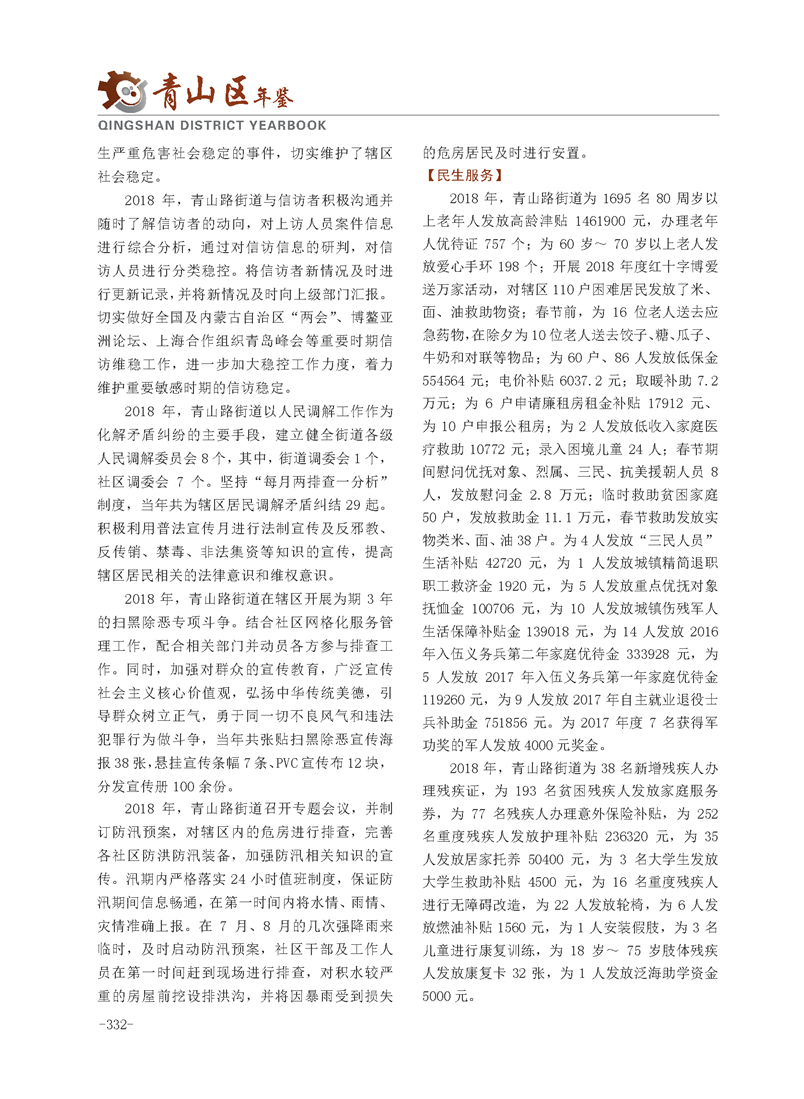 青山区年鉴
QINGSHAN DISTRICT YEARBOOK

生严重危害社会稳定的事件，切实维护了辖区社会稳定。

2018 年，青山路街道与信访者积极沟通并随时了解信访者的动向，对上访人员案件信息进行综合分析，通过对信访信息的研判，对信访人员进行分类稳控。将信访者新情况及时进行更新记录，并将新情况及时向上级部门汇报。切实做好全国及内蒙古自治区“两会”、博鳌亚洲论坛、上海合作组织青岛峰会等重要时期信访维稳工作，进一步加大稳控工作力度，着力维护重要敏感时期的信访稳定。

2018 年，青山路街道以人民调解工作作为化解矛盾纠纷的主要手段，建立健全街道各级人民调解委员会 8 个，其中，街道调委会 1 个，社区调委会 7 个。坚持“每月两排查一分析”制度，当年共为辖区居民调解矛盾纠纷 29 起。积极利用普法宣传月进行法制宣传及反邪教、反传销、禁毒、非法集资等知识的宣传，提高辖区居民相关的法律意识和维权意识。

2018 年，青山路街道在辖区开展为期 3 年的扫黑除恶专项斗争。结合社区网格化服务管理工作，配合相关部门并动员各方参与排查工作。同时，加强对群众的宣传教育，广泛宣传社会主义核心价值观，弘扬中华传统美德，引导群众树立正气，勇于同一切不良风气和违法犯罪行为做斗争，当年共张贴扫黑除恶宣传海报 38 张，悬挂宣传条幅 7 条、PVC 宣传布 12 块，分发宣传册 100 余份。

2018 年，青山路街道召开专题会议，并制订防汛预案，对辖区内的危房进行排查，完善各社区防洪防汛装备，加强防汛相关知识的宣传。汛期内严格落实 24 小时值班制度，保证防汛期间信息畅通，在第一时间内将水情、雨情、灾情准确上报。在 7 月、8 月的几次强降雨来临时，及时启动防汛预案，社区干部及工作人员在第一时间赶到现场进行排查，对积水较严重的房屋前挖设排洪沟，并将因暴雨受到损失的危房居民及时进行安置。

【民生服务】

2018 年，青山路街道为 1695 名 80 周岁以上老年人发放高龄津贴 1461900 元，办理老年人优待证 757 个；为 60 岁～ 70 岁以上老人发放爱心手环 198 个；开展 2018 年度红十字博爱送万家活动，对辖区 110 户困难居民发放了米、面、油救助物资；春节前，为 16 位老人送去应急药物，在除夕为 10 位老人送去饺子、糖、瓜子、牛奶和对联等物品；为 60 户、86 人发放低保金 554564 元；电价补贴 6037.2 元；取暖补助 7.2 万元；为 6 户申请廉租房租金补贴 17912 元、为 10 户申报公租房；为 2 人发放低收入家庭医疗救助 10772 元；录入困境儿童 24 人；春节期间慰问优抚对象、烈属、三民、抗美援朝人员 8 人，发放慰问金 2.8 万元；临时救助贫困家庭 50 户，发放救助金 11.1 万元，春节救助发放实物类米、面、油 38 户。为 4 人发放“三民人员”生活补贴 42720 元，为 1 人发放城镇精简退职职工救济金 1920 元，为 5 人发放重点优抚对象抚恤金 100706 元，为 10 人发放城镇伤残军人生活保障补贴金 139018 元，为 14 人发放 2016 年入伍义务兵第二年家庭优待金 333928 元，为 5 人发放 2017 年入伍义务兵第一年家庭优待金 119260 元，为 9 人发放 2017 年自主就业退役士兵补助金 751856 元。为 2017 年度 7 名获得军功奖的军人发放 4000 元奖金。

2018 年，青山路街道为 38 名新增残疾人办理残疾证，为 193 名贫困残疾人发放家庭服务券，为 77 名残疾人办理意外保险补贴，为 252 名重度残疾人发放护理补贴 236320 元，为 35 人发放居家托养 50400 元，为 3 名大学生发放大学生救助补贴 4500 元，为 16 名重度残疾人进行无障碍改造，为 22 人发放轮椅，为 6 人发放燃油补贴 1560 元，为 1 人安装假肢，为 3 名儿童进行康复训练，为 18 岁～ 75 岁肢体残疾人发放康复卡 32 张，为 1 人发放泛海助学资金 5000 元。

-332-